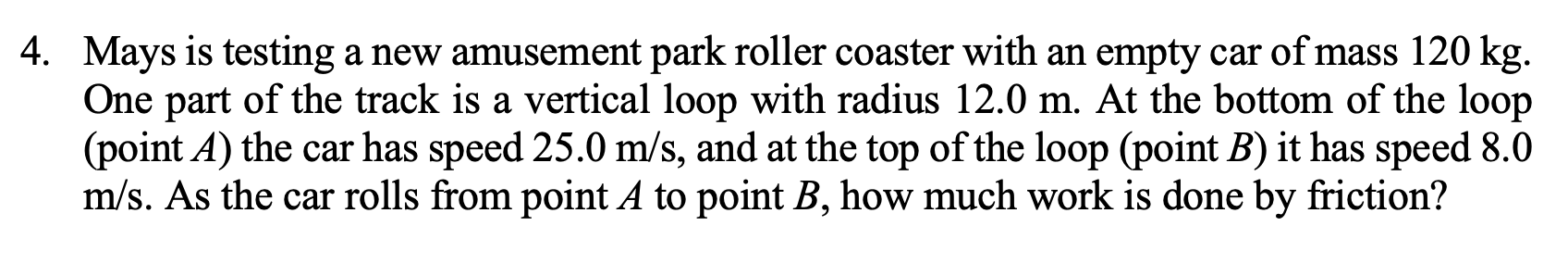 4. Mays is testing a new amusement park roller coaster with an empty car of mass 120 kg. One part of the track is a vertical loop with radius 12.0 m. At the bottom of the loop (point $A$) the car has speed 25.0 m/s, and at the top of the loop (point $B$) it has speed 8.0 m/s. As the car rolls from point $A$ to point $B$, how much work is done by friction?